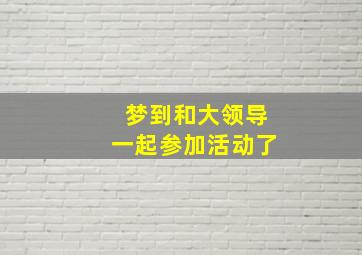 梦到和大领导
一起参加活动了